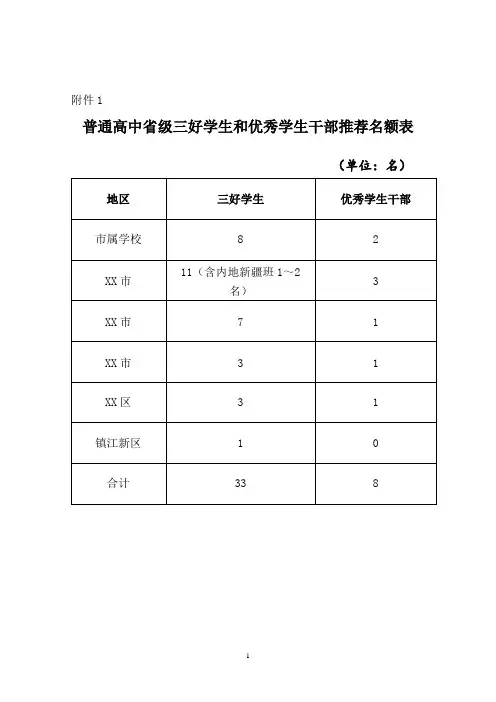 附件 1

普通高中省级三好学生和优秀学生干部推荐名额表

（单位：名）

| 地区 | 三好学生 | 优秀学生干部 |
|---|---|---|
| 市属学校 | 8 | 2 |
| XX 市 | 11（含内地新疆班 1～2 名） | 3 |
| XX 市 | 7 | 1 |
| XX 市 | 3 | 1 |
| XX 区 | 3 | 1 |
| 镇江新区 | 1 | 0 |
| 合计 | 33 | 8 |

1